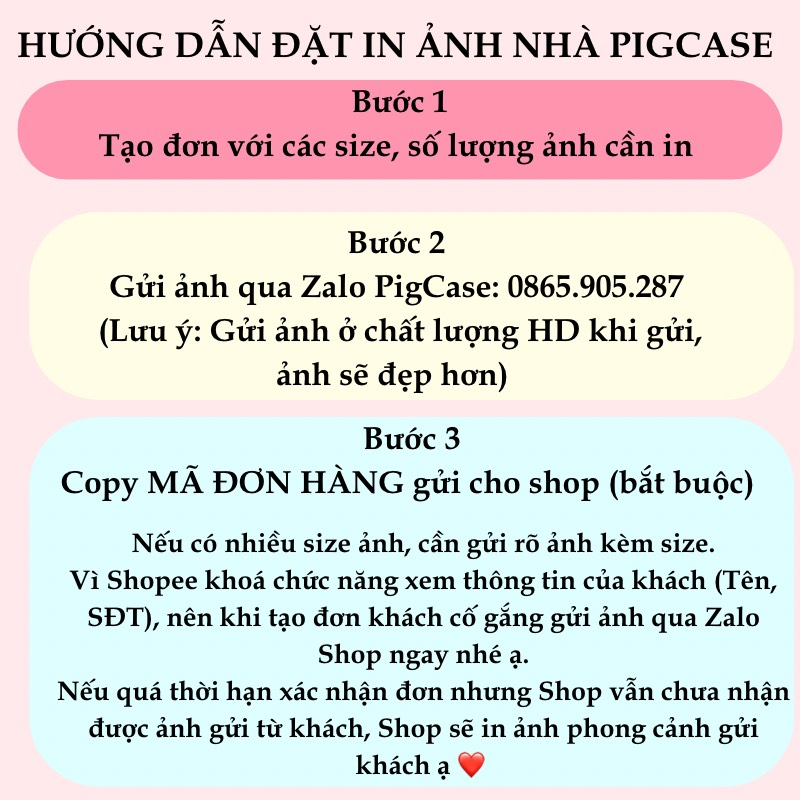 HƯỚNG DẪN ĐẶT IN ẢNH NHÀ PIGCASE

Bước 1
Tạo đơn với các size, số lượng ảnh cần in

Bước 2
Gửi ảnh qua Zalo PigCase: 0865.905.287
(Lưu ý: Gửi ảnh ở chất lượng HD khi gửi, ảnh sẽ đẹp hơn)

Bước 3
Copy MÃ ĐƠN HÀNG gửi cho shop (bắt buộc)

Nếu có nhiều size ảnh, cần gửi rõ ảnh kèm size.
Vì Shopee khoá chức năng xem thông tin của khách (Tên, SĐT), nên khi tạo đơn khách cố gắng gửi ảnh qua Zalo Shop ngay nhé ạ.
Nếu quá thời hạn xác nhận đơn nhưng Shop vẫn chưa nhận được ảnh gửi từ khách, Shop sẽ in ảnh phong cảnh gửi khách ạ ❤️